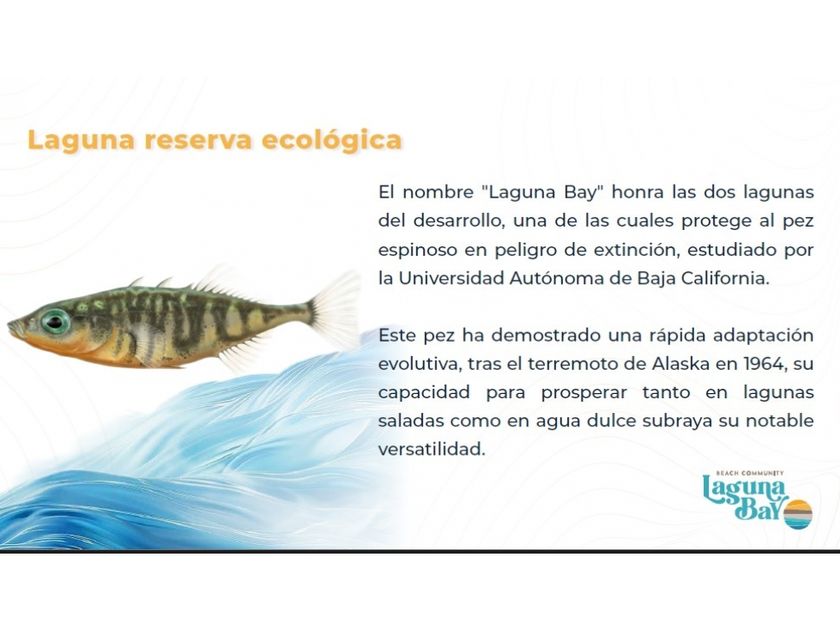 Laguna reserva ecológica

El nombre "Laguna Bay" honra las dos lagunas del desarrollo, una de las cuales protege al pez espinoso en peligro de extinción, estudiado por la Universidad Autónoma de Baja California.

Este pez ha demostrado una rápida adaptación evolutiva, tras el terremoto de Alaska en 1964, su capacidad para prosperar tanto en lagunas saladas como en agua dulce subraya su notable versatilidad.

BEACH COMMUNITY
Laguna
Bay